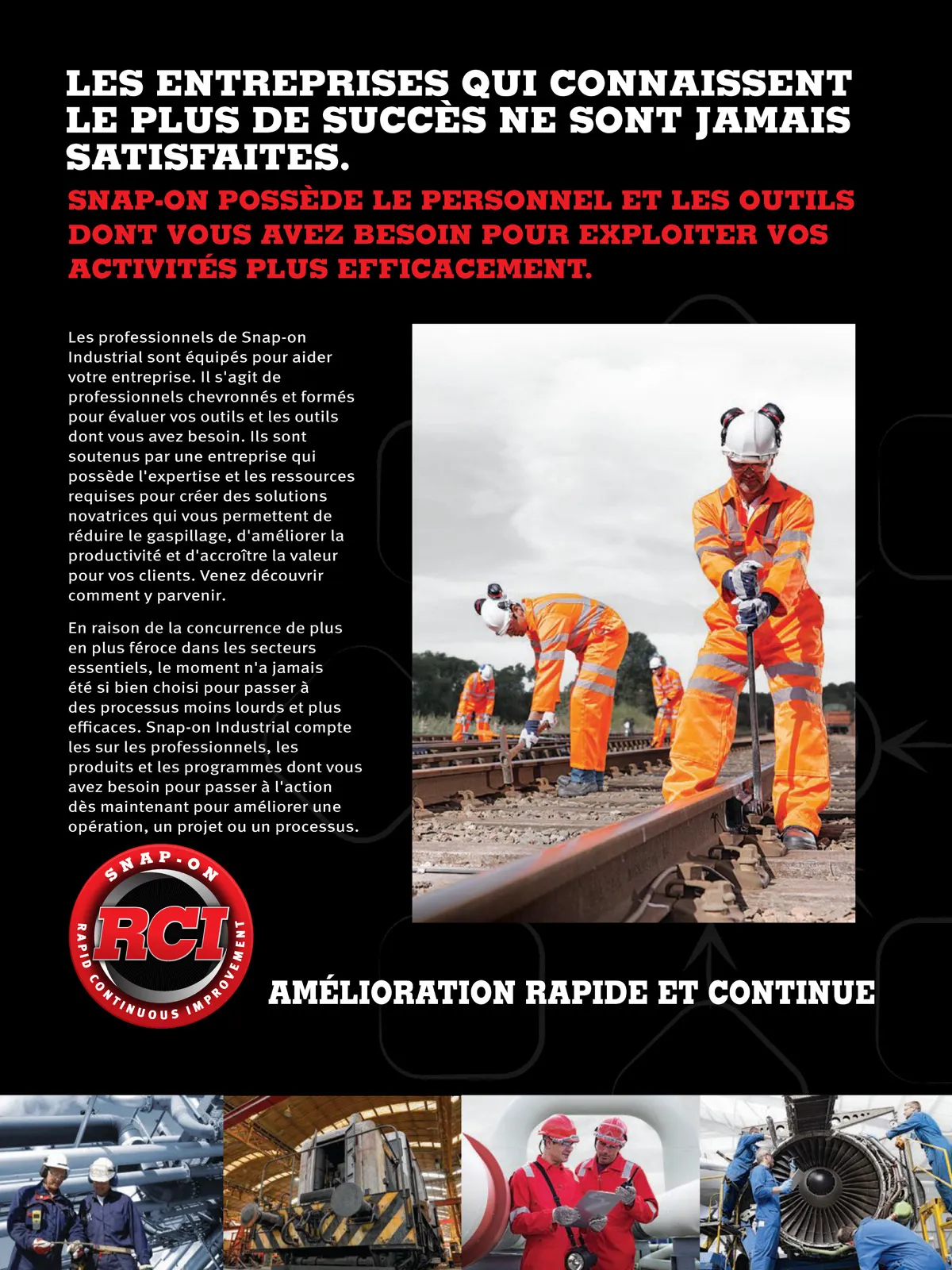 LES ENTREPRISES QUI CONNAISSENT LE PLUS DE SUCCÈS NE SONT JAMAIS SATISFAITES.

SNAP-ON POSSÈDE LE PERSONNEL ET LES OUTILS DONT VOUS AVEZ BESOIN POUR EXPLOITER VOS ACTIVITÉS PLUS EFFICACEMENT.

Les professionnels de Snap-on Industrial sont équipés pour aider votre entreprise. Il s'agit de professionnels chevronnés et formés pour évaluer vos outils et les outils dont vous avez besoin. Ils sont soutenus par une entreprise qui possède l'expertise et les ressources requises pour créer des solutions novatrices qui vous permettent de réduire le gaspillage, d'améliorer la productivité et d'accroître la valeur pour vos clients. Venez découvrir comment y parvenir.

En raison de la concurrence de plus en plus féroce dans les secteurs essentiels, le moment n'a jamais été si bien choisi pour passer à des processus moins lourds et plus efficaces. Snap-on Industrial compte les sur les professionnels, les produits et les programmes dont vous avez besoin pour passer à l'action dès maintenant pour améliorer une opération, un projet ou un processus.

SNAP-ON
RCI
RAPID CONTINUOUS IMPROVEMENT

AMÉLIORATION RAPIDE ET CONTINUE